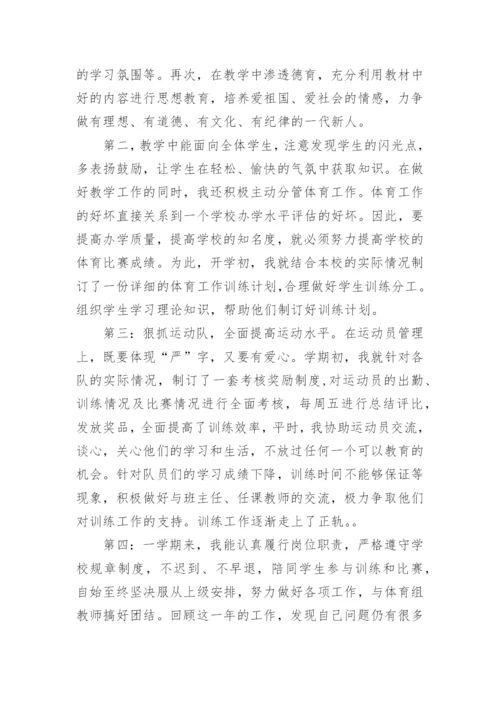 的学习氛围等。再次，在教学中渗透德育，充分利用教材中好的内容进行思想教育，培养爱祖国、爱社会的情感，力争做有理想、有道德、有文化、有纪律的一代新人。

第二，教学中能面向全体学生，注意发现学生的闪光点，多表扬鼓励，让学生在轻松、愉快的气氛中获取知识。在做好教学工作的同时，我还积极主动分管体育工作。体育工作的好坏直接关系到一个学校办学水平评估的好坏。因此，要提高办学质量，提高学校的知名度，就必须努力提高学校的体育比赛成绩。为此，开学初，我就结合本校的实际情况制订了一份详细的体育工作训练计划,合理做好学生训练分工。组织学生学习理论知识，帮助他们制订好训练计划。

第三：狠抓运动队，全面提高运动水平。在运动员管理上，既要体现“严”字，又要有爱心。学期初，我就针对各队的实际情况，制订了一套考核奖励制度,对运动员的出勤、训练情况及比赛情况进行全面考核，每周五进行总结评比，发放奖品，全面提高了训练效率，平时，我协助运动员交流，谈心，关心他们的学习和生活，不放过任何一个可以教育的机会。针对队员们的学习成绩下降，训练时间不能够保证等现象，积极做好与班主任、任课教师的交流，极力争取他们对训练工作的支持。训练工作逐渐走上了正轨。。

第四：一学期来，我能认真履行岗位职责，严格遵守学校规章制度，不迟到、不早退，陪同学生参与训练和比赛，自始至终坚决服从上级安排，努力做好各项工作，与体育组教师搞好团结。回顾这一年的工作，发现自己问题仍有很多